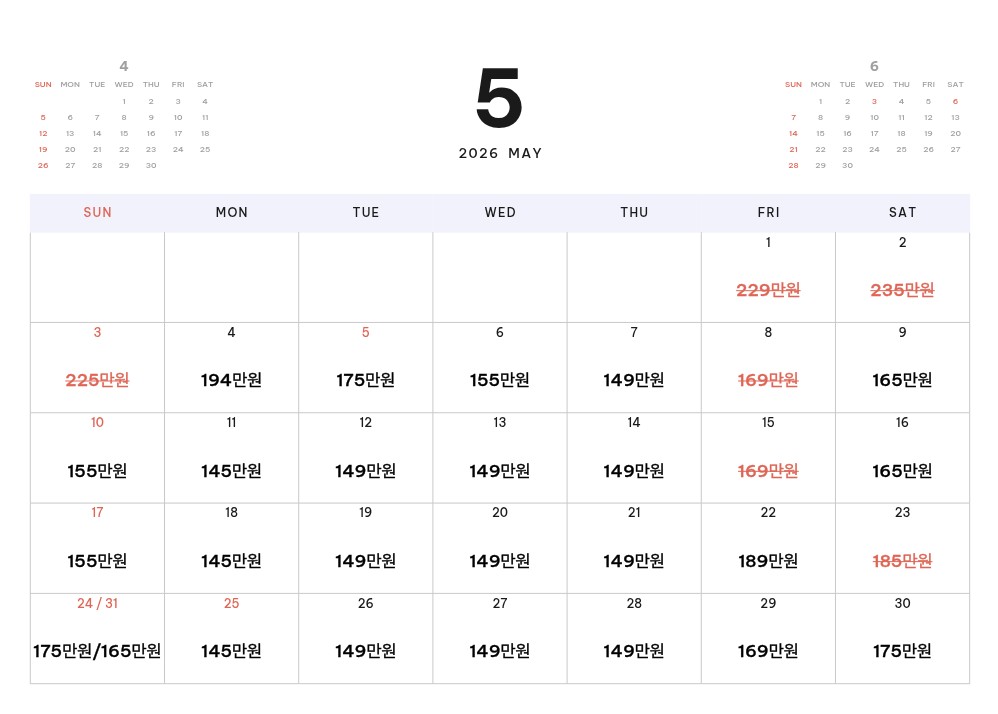 4

| SUN | MON | TUE | WED | THU | FRI | SAT |
|---|---|---|---|---|---|---|
| | | | 1 | 2 | 3 | 4 |
| 5 | 6 | 7 | 8 | 9 | 10 | 11 |
| 12 | 13 | 14 | 15 | 16 | 17 | 18 |
| 19 | 20 | 21 | 22 | 23 | 24 | 25 |
| 26 | 27 | 28 | 29 | 30 | | |

5

2026 MAY

6

| SUN | MON | TUE | WED | THU | FRI | SAT |
|---|---|---|---|---|---|---|
| | 1 | 2 | 3 | 4 | 5 | 6 |
| 7 | 8 | 9 | 10 | 11 | 12 | 13 |
| 14 | 15 | 16 | 17 | 18 | 19 | 20 |
| 21 | 22 | 23 | 24 | 25 | 26 | 27 |
| 28 | 29 | 30 | | | | |

| SUN | MON | TUE | WED | THU | FRI | SAT |
|---|---|---|---|---|---|---|
| | | | | | 1 ~~229만원~~ | 2 ~~235만원~~ |
| 3 ~~225만원~~ | 4 194만원 | 5 175만원 | 6 155만원 | 7 149만원 | 8 ~~169만원~~ | 9 165만원 |
| 10 155만원 | 11 145만원 | 12 149만원 | 13 149만원 | 14 149만원 | 15 ~~169만원~~ | 16 165만원 |
| 17 155만원 | 18 145만원 | 19 149만원 | 20 149만원 | 21 149만원 | 22 189만원 | 23 ~~185만원~~ |
| 24 / 31 175만원/165만원 | 25 145만원 | 26 149만원 | 27 149만원 | 28 149만원 | 29 169만원 | 30 175만원 |